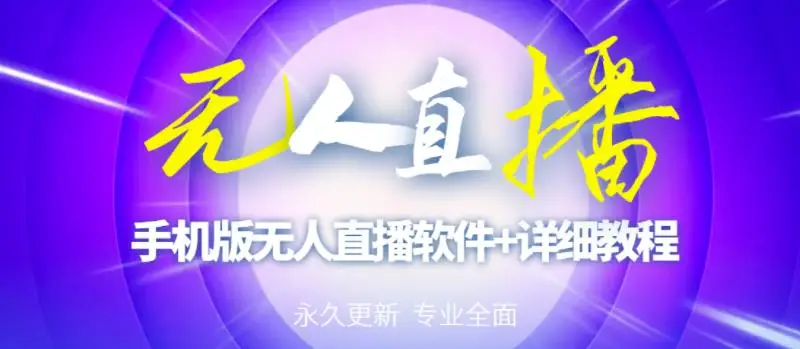 无人直播

手机版无人直播软件+详细教程

永久更新 专业全面